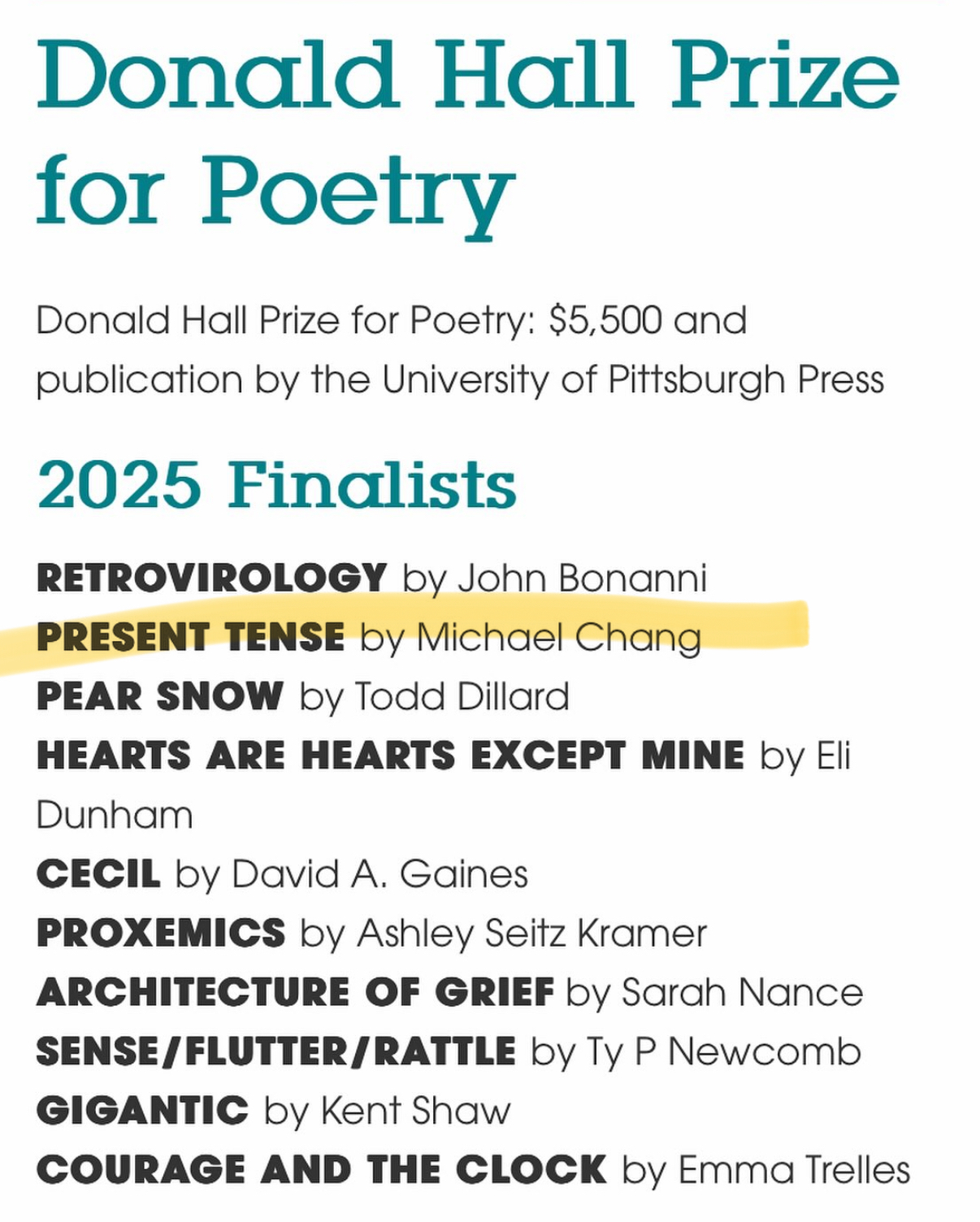 Donald Hall Prize for Poetry

Donald Hall Prize for Poetry: $5,500 and publication by the University of Pittsburgh Press

2025 Finalists

RETROVIROLOGY by John Bonanni
PRESENT TENSE by Michael Chang
PEAR SNOW by Todd Dillard
HEARTS ARE HEARTS EXCEPT MINE by Eli Dunham
CECIL by David A. Gaines
PROXEMICS by Ashley Seitz Kramer
ARCHITECTURE OF GRIEF by Sarah Nance
SENSE/FLUTTER/RATTLE by Ty P Newcomb
GIGANTIC by Kent Shaw
COURAGE AND THE CLOCK by Emma Trelles